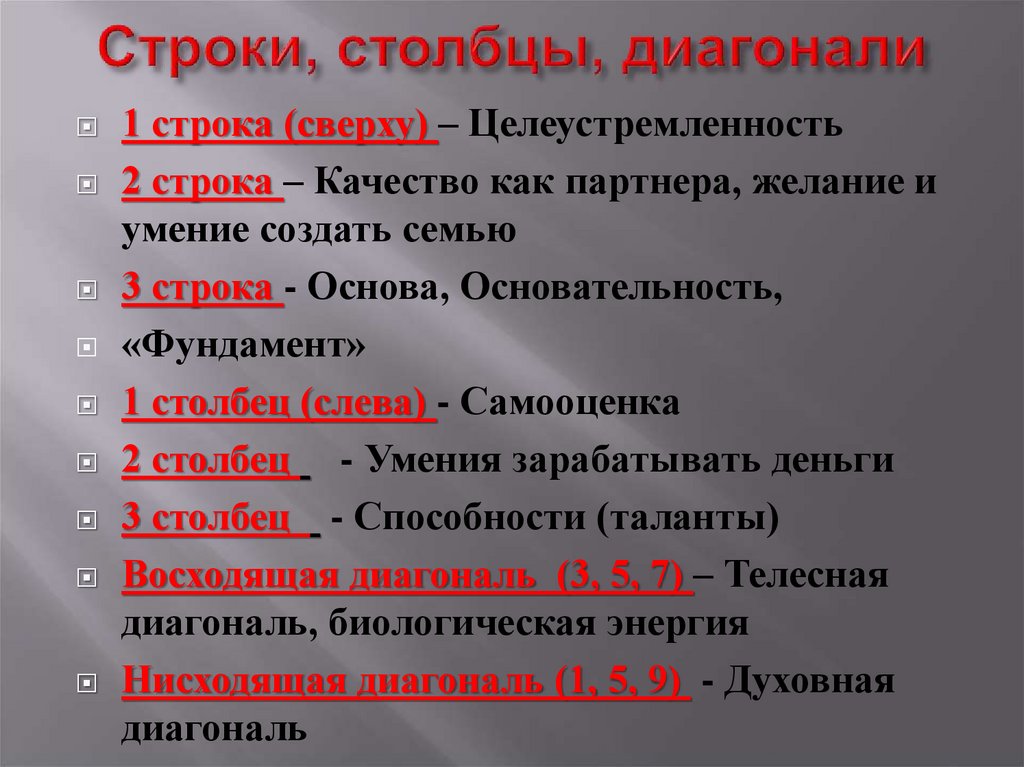 Строки, столбцы, диагонали

1 строка (сверху) – Целеустремленность

2 строка – Качество как партнера, желание и умение создать семью

3 строка - Основа, Основательность,

«Фундамент»

1 столбец (слева) - Самооценка

2 столбец - Умения зарабатывать деньги

3 столбец - Способности (таланты)

Восходящая диагональ (3, 5, 7) – Телесная диагональ, биологическая энергия

Нисходящая диагональ (1, 5, 9) - Духовная диагональ